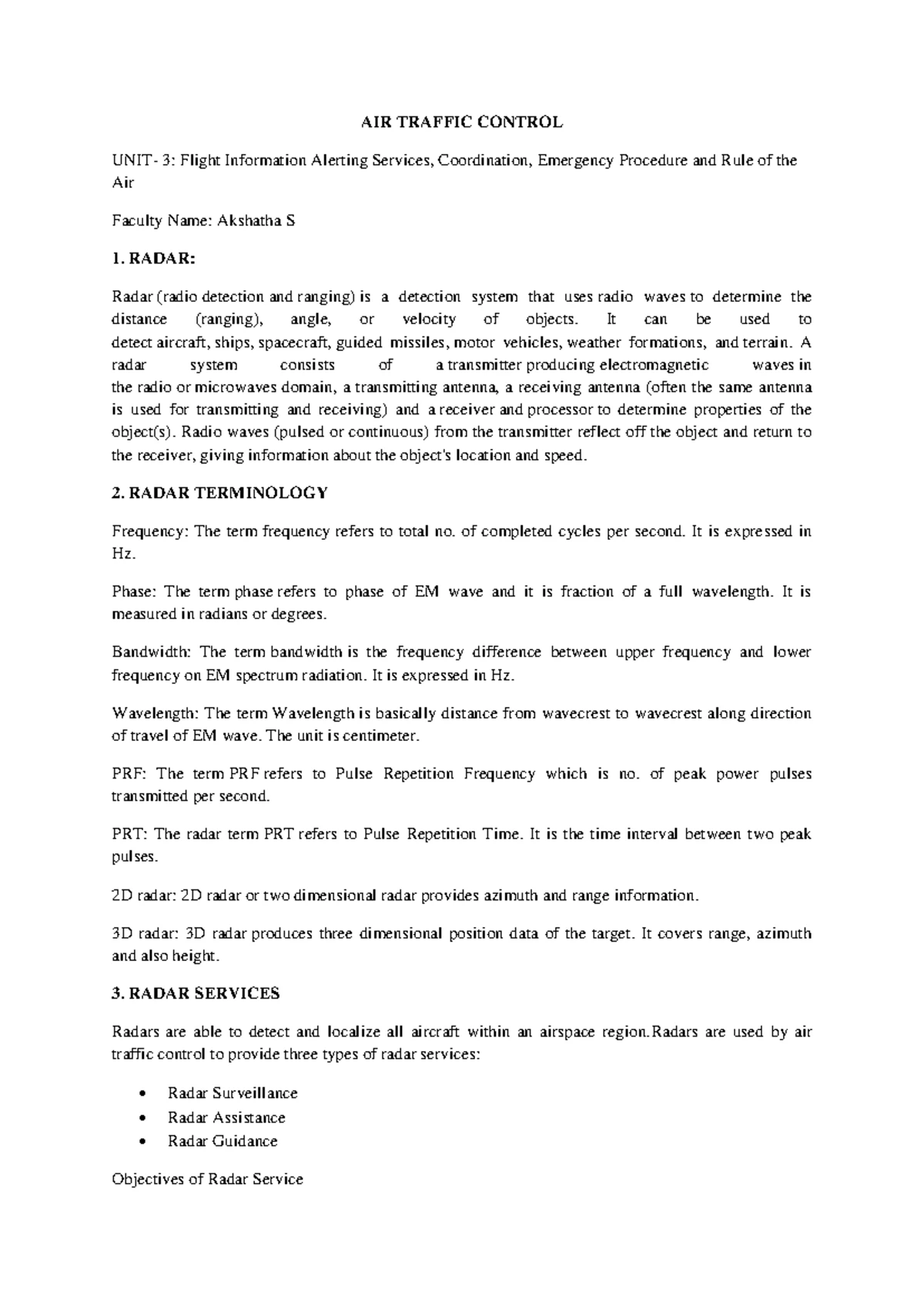 AIR TRAFFIC CONTROL

UNIT- 3: Flight Information Alerting Services, Coordination, Emergency Procedure and Rule of the Air

Faculty Name: Akshatha S

1. RADAR:

Radar (radio detection and ranging) is a detection system that uses radio waves to determine the distance (ranging), angle, or velocity of objects. It can be used to detect aircraft, ships, spacecraft, guided missiles, motor vehicles, weather formations, and terrain. A radar system consists of a transmitter producing electromagnetic waves in the radio or microwaves domain, a transmitting antenna, a receiving antenna (often the same antenna is used for transmitting and receiving) and a receiver and processor to determine properties of the object(s). Radio waves (pulsed or continuous) from the transmitter reflect off the object and return to the receiver, giving information about the object's location and speed.

2. RADAR TERMINOLOGY

Frequency: The term frequency refers to total no. of completed cycles per second. It is expressed in Hz.

Phase: The term phase refers to phase of EM wave and it is fraction of a full wavelength. It is measured in radians or degrees.

Bandwidth: The term bandwidth is the frequency difference between upper frequency and lower frequency on EM spectrum radiation. It is expressed in Hz.

Wavelength: The term Wavelength is basically distance from wavecrest to wavecrest along direction of travel of EM wave. The unit is centimeter.

PRF: The term PRF refers to Pulse Repetition Frequency which is no. of peak power pulses transmitted per second.

PRT: The radar term PRT refers to Pulse Repetition Time. It is the time interval between two peak pulses.

2D radar: 2D radar or two dimensional radar provides azimuth and range information.

3D radar: 3D radar produces three dimensional position data of the target. It covers range, azimuth and also height.

3. RADAR SERVICES

Radars are able to detect and localize all aircraft within an airspace region.Radars are used by air traffic control to provide three types of radar services:

• Radar Surveillance
• Radar Assistance
• Radar Guidance

Objectives of Radar Service